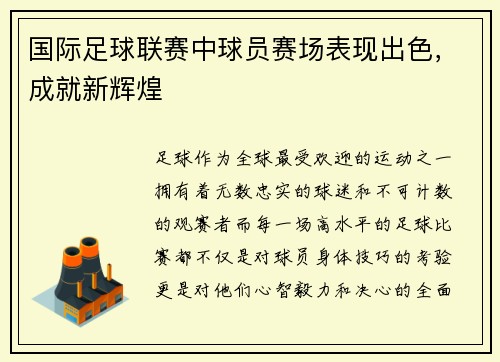 国际足球联赛中球员赛场表现出色，成就新辉煌

足球作为全球最受欢迎的运动之一拥有着无数忠实的球迷和不可计数的观赛者而每一场高水平的足球比赛都不仅是对球员身体技巧的考验更是对他们心智毅力和决心的全面